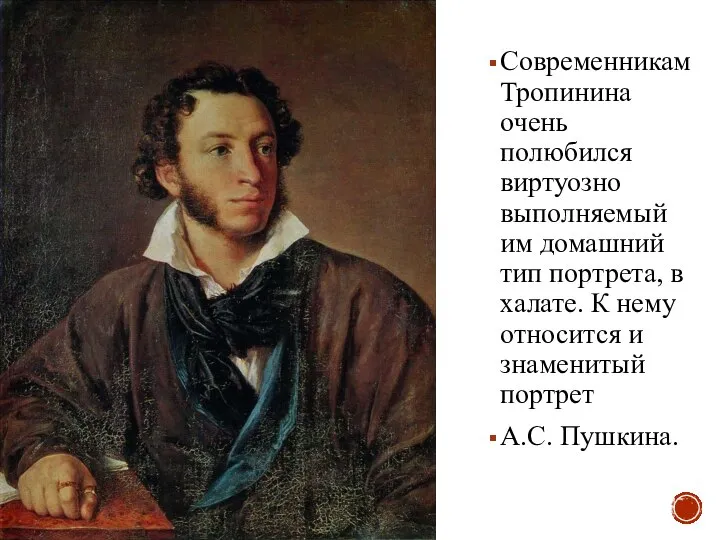 Современникам Тропинина очень полюбился виртуозно выполняемый им домашний тип портрета, в халате. К нему относится и знаменитый портрет

А.С. Пушкина.